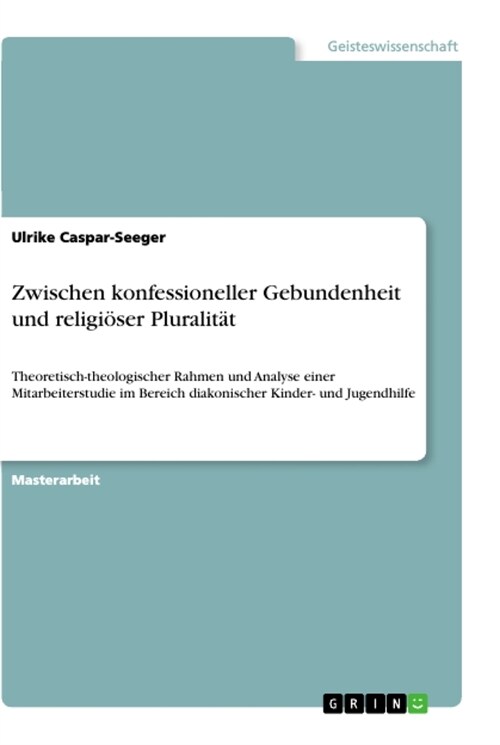 Geisteswissenschaft

Ulrike Caspar-Seeger

Zwischen konfessioneller Gebundenheit und religiöser Pluralität

Theoretisch-theologischer Rahmen und Analyse einer Mitarbeiterstudie im Bereich diakonischer Kinder- und Jugendhilfe

Masterarbeit

GRIN